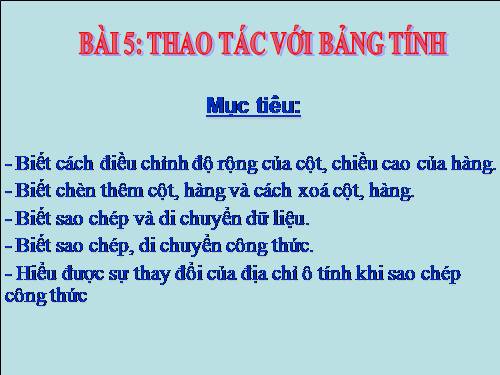 BÀI 5: THAO TÁC VỚI BẢNG TÍNH

Mục tiêu:

- Biết cách điều chỉnh độ rộng của cột, chiều cao của hàng.
- Biết chèn thêm cột, hàng và cách xoá cột, hàng.
- Biết sao chép và di chuyển dữ liệu.
- Biết sao chép, di chuyển công thức.
- Hiểu được sự thay đổi của địa chỉ ô tính khi sao chép công thức